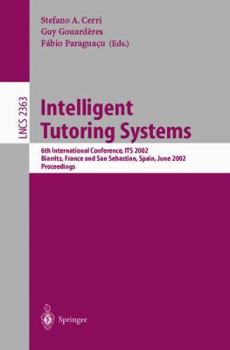 Stefano A. Cerri
Guy Gouardères
Fábio Paraguaçu (Eds.)

LNCS 2363

Intelligent Tutoring Systems

6th International Conference, ITS 2002
Biarritz, France and San Sebastian, Spain, June 2002
Proceedings

Springer